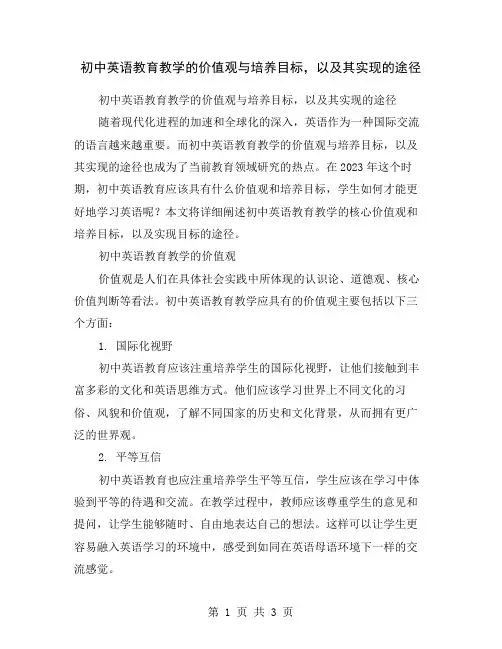 初中英语教育教学的价值观与培养目标，以及其实现的途径

初中英语教育教学的价值观与培养目标，以及其实现的途径

随着现代化进程的加速和全球化的深入，英语作为一种国际交流的语言越来越重要。而初中英语教育教学的价值观与培养目标，以及其实现的途径也成为了当前教育领域研究的热点。在2023年这个时期，初中英语教育应该具有什么价值观和培养目标，学生如何才能更好地学习英语呢？本文将详细阐述初中英语教育教学的核心价值观和培养目标，以及实现目标的途径。

初中英语教育教学的价值观

价值观是人们在具体社会实践中所体现的认识论、道德观、核心价值判断等看法。初中英语教育教学应具有的价值观主要包括以下三个方面：

1. 国际化视野

初中英语教育应该注重培养学生的国际化视野，让他们接触到丰富多彩的文化和英语思维方式。他们应该学习世界上不同文化的习俗、风貌和价值观，了解不同国家的历史和文化背景，从而拥有更广泛的世界观。

2. 平等互信

初中英语教育也应注重培养学生平等互信，学生应该在学习中体验到平等的待遇和交流。在教学过程中，教师应该尊重学生的意见和提问，让学生能够随时、自由地表达自己的想法。这样可以让学生更容易融入英语学习的环境中，感受到如同在英语母语环境下一样的交流感觉。

第 1 页 共 3 页